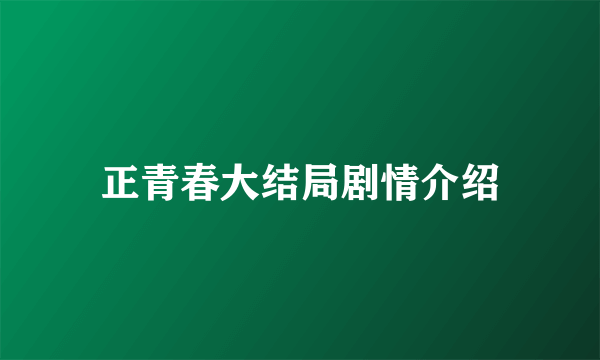 正青春大结局剧情介绍